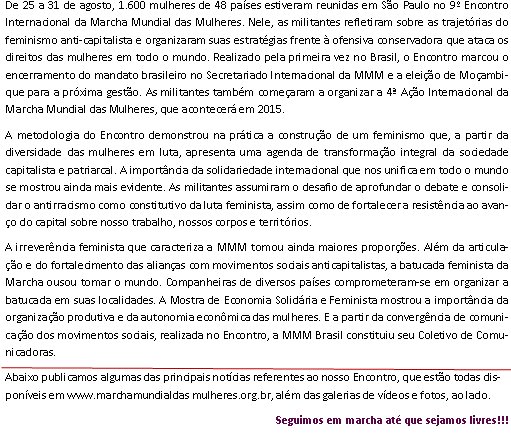 De 25 a 31 de agosto, 1.600 mulheres de 48 países estiveram reunidas em São Paulo no 9º Encontro Internacional da Marcha Mundial das Mulheres. Nele, as militantes refletiram sobre as trajetórias do feminismo anti-capitalista e organizaram suas estratégias frente à ofensiva conservadora que ataca os direitos das mulheres em todo o mundo. Realizado pela primeira vez no Brasil, o Encontro marcou o encerramento do mandato brasileiro no Secretariado Internacional da MMM e a eleição de Moçambique para a próxima gestão. As militantes também começaram a organizar a 4ª Ação Internacional da Marcha Mundial das Mulheres, que acontecerá em 2015.

A metodologia do Encontro demonstrou na prática a construção de um feminismo que, a partir da diversidade das mulheres em luta, apresenta uma agenda de transformação integral da sociedade capitalista e patriarcal. A importância da solidariedade internacional que nos unifica em todo o mundo se mostrou ainda mais evidente. As militantes assumiram o desafio de aprofundar o debate e consolidar o antirracismo como constitutivo da luta feminista, assim como de fortalecer a resistência ao avanço do capital sobre nosso trabalho, nossos corpos e territórios.

A irreverência feminista que caracteriza a MMM tomou ainda maiores proporções. Além da articulação e do fortalecimento das alianças com movimentos sociais anticapitalistas, a batucada feminista da Marcha ousou tomar o mundo. Companheiras de diversos países comprometeram-se em organizar a batucada em suas localidades. A Mostra de Economia Solidária e Feminista mostrou a importância da organização produtiva e da autonomia econômica das mulheres. E a partir da convergência de comunicação dos movimentos sociais, realizada no Encontro, a MMM Brasil constituiu seu Coletivo de Comunicadoras.

Abaixo publicamos algumas das principais notícias referentes ao nosso Encontro, que estão todas disponíveis em www.marchamundialdas mulheres.org.br, além das galerias de vídeos e fotos, ao lado.

Seguimos em marcha até que sejamos livres!!!